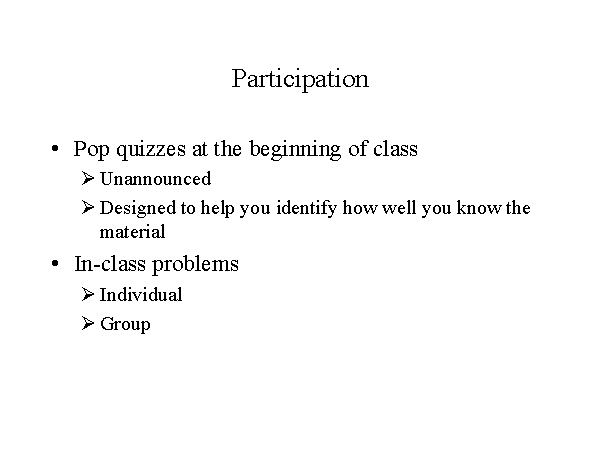 Participation

• Pop quizzes at the beginning of class
➢ Unannounced
➢ Designed to help you identify how well you know the material

• In-class problems
➢ Individual
➢ Group